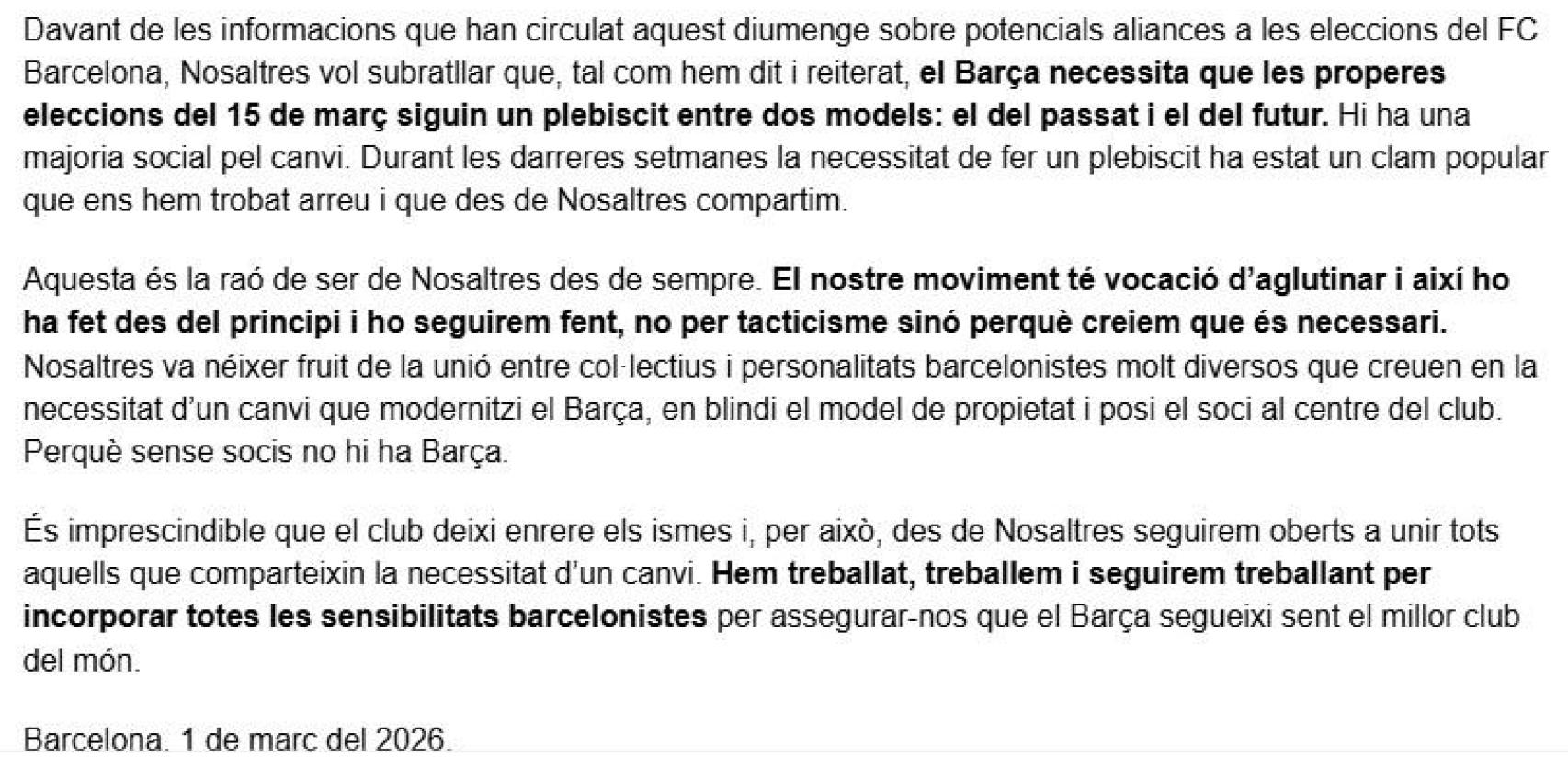 Davant de les informacions que han circulat aquest diumenge sobre potencials aliances a les eleccions del FC Barcelona, Nosaltres vol subratllar que, tal com hem dit i reiterat, el Barça necessita que les properes eleccions del 15 de març siguin un plebiscit entre dos models: el del passat i el del futur. Hi ha una majoria social pel canvi. Durant les darreres setmanes la necessitat de fer un plebiscit ha estat un clam popular que ens hem trobat arreu i que des de Nosaltres compartim.

Aquesta és la raó de ser de Nosaltres des de sempre. El nostre moviment té vocació d'aglutinar i així ho ha fet des del principi i ho seguirem fent, no per tacticisme sinó perquè creiem que és necessari. Nosaltres va néixer fruit de la unió entre col·lectius i personalitats barcelonistes molt diversos que creuen en la necessitat d'un canvi que modernitzi el Barça, en blindi el model de propietat i posi el soci al centre del club. Perquè sense socis no hi ha Barça.

És imprescindible que el club deixi enrere els ismes i, per això, des de Nosaltres seguirem oberts a unir tots aquells que comparteixin la necessitat d'un canvi. Hem treballat, treballem i seguirem treballant per incorporar totes les sensibilitats barcelonistes per assegurar-nos que el Barça segueixi sent el millor club del món.

Barcelona, 1 de març del 2026.